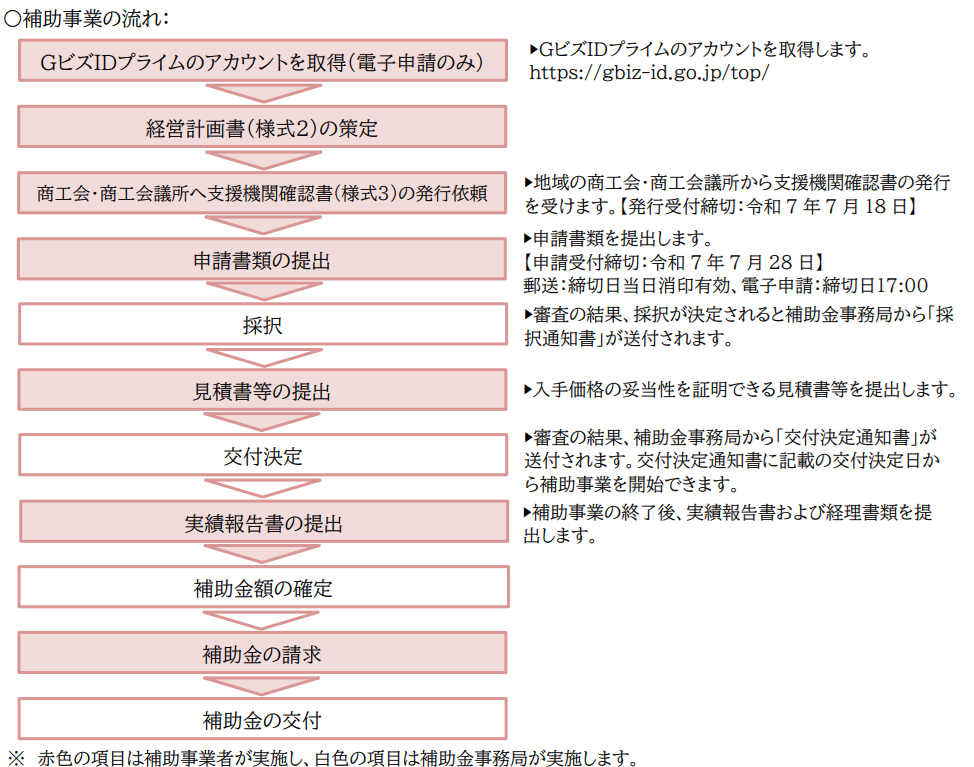 ○補助事業の流れ：

GビズIDプライムのアカウントを取得（電子申請のみ）

▶GビズIDプライムのアカウントを取得します。
https://gbiz-id.go.jp/top/

経営計画書（様式2）の策定

商工会・商工会議所へ支援機関確認書（様式3）の発行依頼

▶地域の商工会・商工会議所から支援機関確認書の発行を受けます。【発行受付締切：令和７年７月18日】

申請書類の提出

▶申請書類を提出します。
【申請受付締切：令和７年７月28日】
郵送：締切日当日消印有効、電子申請：締切日17:00

採択

▶審査の結果、採択が決定されると補助金事務局から「採択通知書」が送付されます。

見積書等の提出

▶入手価格の妥当性を証明できる見積書等を提出します。

交付決定

▶審査の結果、補助金事務局から「交付決定通知書」が送付されます。交付決定通知書に記載の交付決定日から補助事業を開始できます。

実績報告書の提出

▶補助事業の終了後、実績報告書および経理書類を提出します。

補助金額の確定

補助金の請求

補助金の交付

※ 赤色の項目は補助事業者が実施し、白色の項目は補助金事務局が実施します。